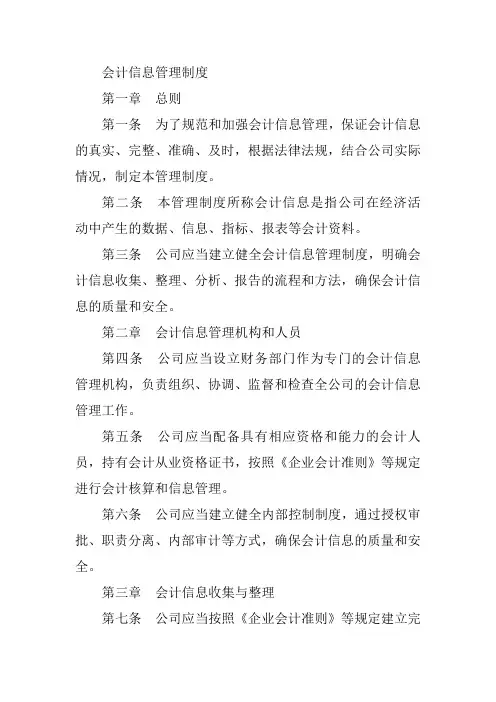 会计信息管理制度

第一章　总则

第一条　为了规范和加强会计信息管理，保证会计信息的真实、完整、准确、及时，根据法律法规，结合公司实际情况，制定本管理制度。

第二条　本管理制度所称会计信息是指公司在经济活动中产生的数据、信息、指标、报表等会计资料。

第三条　公司应当建立健全会计信息管理制度，明确会计信息收集、整理、分析、报告的流程和方法，确保会计信息的质量和安全。

第二章　会计信息管理机构和人员

第四条　公司应当设立财务部门作为专门的会计信息管理机构，负责组织、协调、监督和检查全公司的会计信息管理工作。

第五条　公司应当配备具有相应资格和能力的会计人员，持有会计从业资格证书，按照《企业会计准则》等规定进行会计核算和信息管理。

第六条　公司应当建立健全内部控制制度，通过授权审批、职责分离、内部审计等方式，确保会计信息的质量和安全。

第三章　会计信息收集与整理

第七条　公司应当按照《企业会计准则》等规定建立完